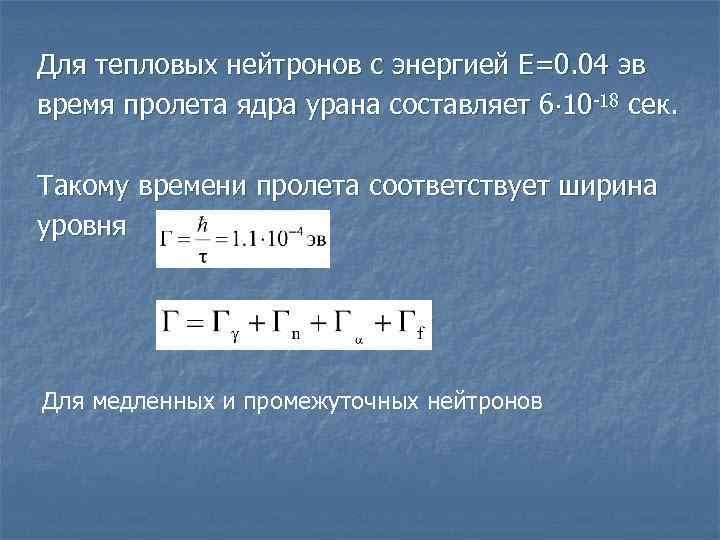 Для тепловых нейтронов с энергией E=0.04 эв время пролета ядра урана составляет $6 \cdot 10^{-18}$ сек.

Такому времени пролета соответствует ширина уровня $\Gamma = \frac{\hbar}{\tau} = 1.1 \cdot 10^{-4}$ эв

$\Gamma = \Gamma_{\gamma} + \Gamma_{n} + \Gamma_{\alpha} + \Gamma_{f}$

Для медленных и промежуточных нейтронов